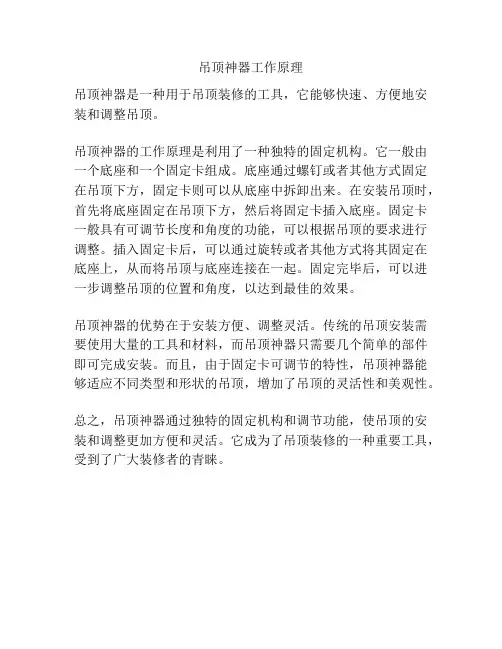 吊顶神器工作原理

吊顶神器是一种用于吊顶装修的工具，它能够快速、方便地安装和调整吊顶。

吊顶神器的工作原理是利用了一种独特的固定机构。它一般由一个底座和一个固定卡组成。底座通过螺钉或者其他方式固定在吊顶下方，固定卡则可以从底座中拆卸出来。在安装吊顶时，首先将底座固定在吊顶下方，然后将固定卡插入底座。固定卡一般具有可调节长度和角度的功能，可以根据吊顶的要求进行调整。插入固定卡后，可以通过旋转或者其他方式将其固定在底座上，从而将吊顶与底座连接在一起。固定完毕后，可以进一步调整吊顶的位置和角度，以达到最佳的效果。

吊顶神器的优势在于安装方便、调整灵活。传统的吊顶安装需要使用大量的工具和材料，而吊顶神器只需要几个简单的部件即可完成安装。而且，由于固定卡可调节的特性，吊顶神器能够适应不同类型和形状的吊顶，增加了吊顶的灵活性和美观性。

总之，吊顶神器通过独特的固定机构和调节功能，使吊顶的安装和调整更加方便和灵活。它成为了吊顶装修的一种重要工具，受到了广大装修者的青睐。